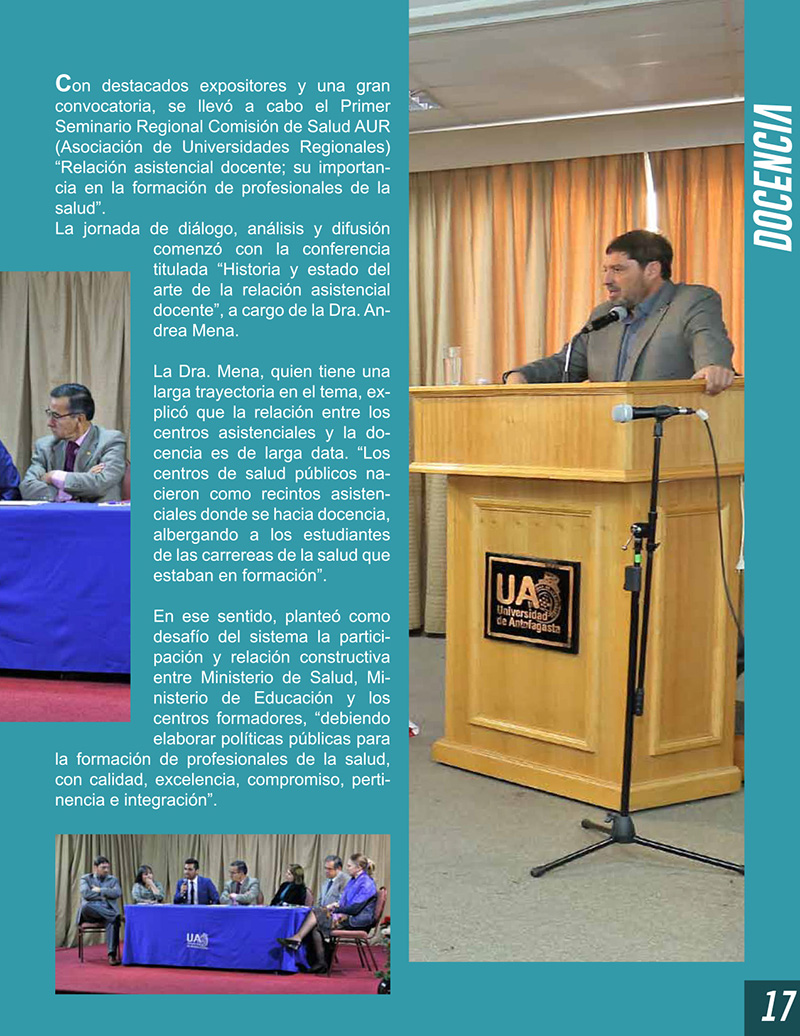 Con destacados expositores y una gran convocatoria, se llevó a cabo el Primer Seminario Regional Comisión de Salud AUR (Asociación de Universidades Regionales) "Relación asistencial docente; su importancia en la formación de profesionales de la salud".
La jornada de diálogo, análisis y difusión comenzó con la conferencia titulada "Historia y estado del arte de la relación asistencial docente", a cargo de la Dra. Andrea Mena.

La Dra. Mena, quien tiene una larga trayectoria en el tema, explicó que la relación entre los centros asistenciales y la docencia es de larga data. "Los centros de salud públicos nacieron como recintos asistenciales donde se hacia docencia, albergando a los estudiantes de las carrereas de la salud que estaban en formación".

En ese sentido, planteó como desafío del sistema la participación y relación constructiva entre Ministerio de Salud, Ministerio de Educación y los centros formadores, "debiendo elaborar políticas públicas para la formación de profesionales de la salud, con calidad, excelencia, compromiso, pertinencia e integración".

UA Universidad de Antofagasta

UA

DOCENCIA

17